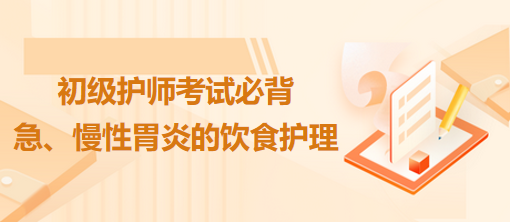 初级护师考试必背

急、慢性胃炎的饮食护理